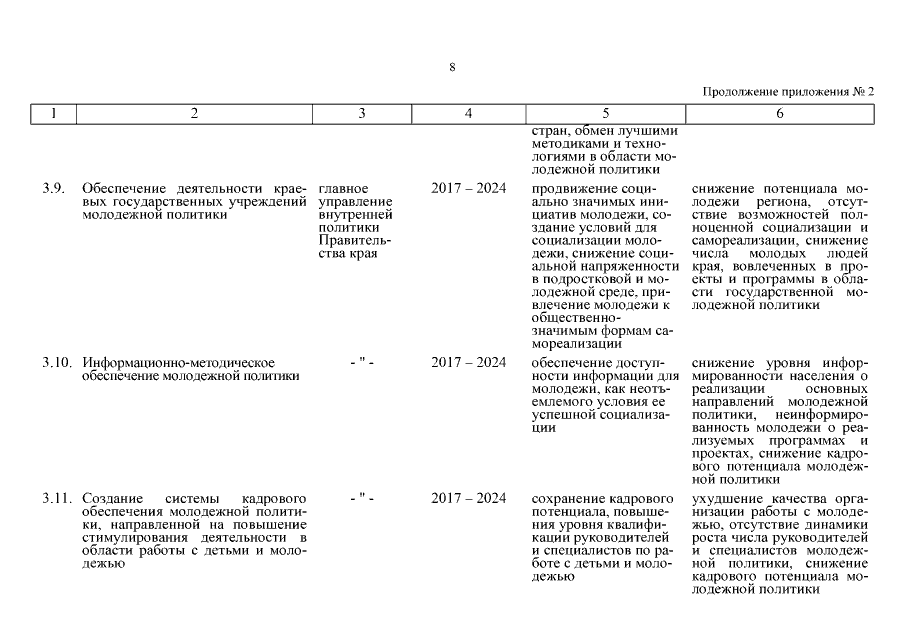 8

Продолжение приложения № 2

| 1 | 2 | 3 | 4 | 5 | 6 |
|---|---|---|---|---|---|
| | | | | стран, обмен лучшими методиками и технологиями в области молодежной политики | |
| 3.9. | Обеспечение деятельности краевых государственных учреждений молодежной политики | главное управление внутренней политики Правительства края | 2017 – 2024 | продвижение социально значимых инициатив молодежи, создание условий для социализации молодежи, снижение социальной напряженности в подростковой и молодежной среде, привлечение молодежи к общественно-значимым формам самореализации | снижение потенциала молодежи региона, отсутствие возможностей полноценной социализации и самореализации, снижение числа молодых людей края, вовлеченных в проекты и программы в области государственной молодежной политики |
| 3.10. | Информационно-методическое обеспечение молодежной политики | - " - | 2017 – 2024 | обеспечение доступности информации для молодежи, как неотъемлемого условия ее успешной социализации | снижение уровня информированности населения о реализации основных направлений молодежной политики, неинформированность молодежи о реализуемых программах и проектах, снижение кадрового потенциала молодежной политики |
| 3.11. | Создание системы кадрового обеспечения молодежной политики, направленной на повышение стимулирования деятельности в области работы с детьми и молодежью | - " - | 2017 – 2024 | сохранение кадрового потенциала, повышения уровня квалификации руководителей и специалистов по работе с детьми и молодежью | ухудшение качества организации работы с молодежью, отсутствие динамики роста числа руководителей и специалистов молодежной политики, снижение кадрового потенциала молодежной политики |